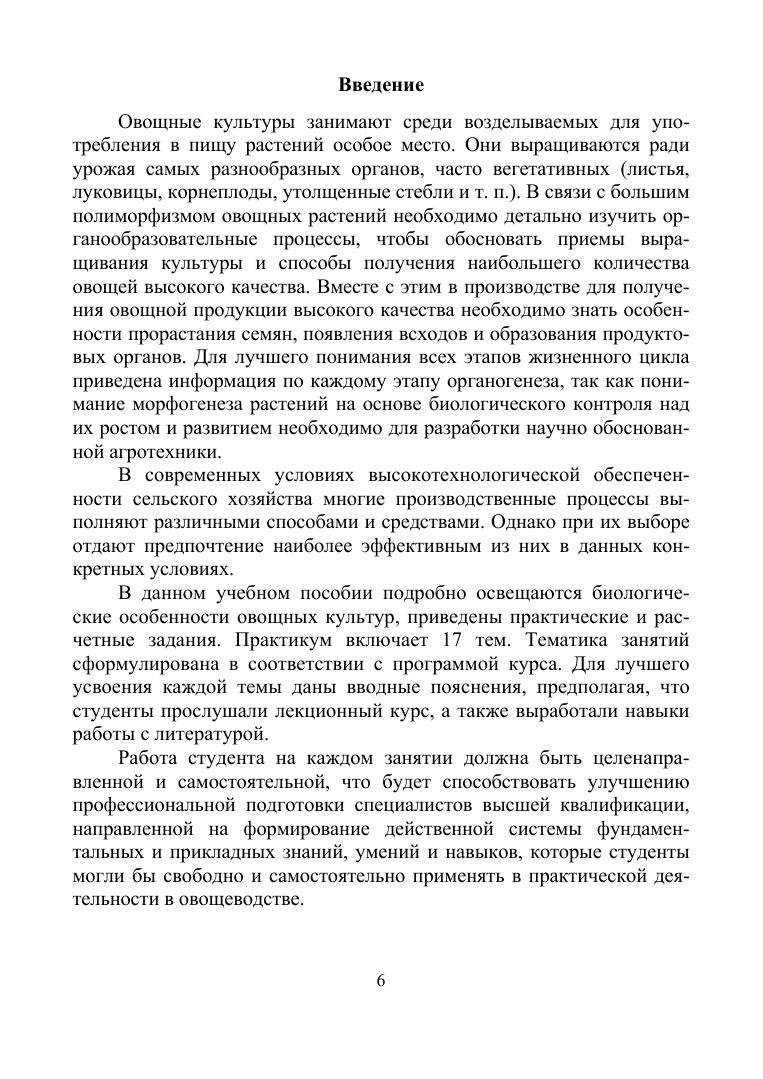 Введение

Овощные культуры занимают среди возделываемых для употребления в пищу растений особое место. Они выращиваются ради урожая самых разнообразных органов, часто вегетативных (листья, луковицы, корнеплоды, утолщенные стебли и т. п.). В связи с большим полиморфизмом овощных растений необходимо детально изучить органообразовательные процессы, чтобы обосновать приемы выращивания культуры и способы получения наибольшего количества овощей высокого качества. Вместе с этим в производстве для получения овощной продукции высокого качества необходимо знать особенности прорастания семян, появления всходов и образования продуктовых органов. Для лучшего понимания всех этапов жизненного цикла приведена информация по каждому этапу органогенеза, так как понимание морфогенеза растений на основе биологического контроля над их ростом и развитием необходимо для разработки научно обоснованной агротехники.

В современных условиях высокотехнологической обеспеченности сельского хозяйства многие производственные процессы выполняют различными способами и средствами. Однако при их выборе отдают предпочтение наиболее эффективным из них в данных конкретных условиях.

В данном учебном пособии подробно освещаются биологические особенности овощных культур, приведены практические и расчетные задания. Практикум включает 17 тем. Тематика занятий сформулирована в соответствии с программой курса. Для лучшего усвоения каждой темы даны вводные пояснения, предполагая, что студенты прослушали лекционный курс, а также выработали навыки работы с литературой.

Работа студента на каждом занятии должна быть целенаправленной и самостоятельной, что будет способствовать улучшению профессиональной подготовки специалистов высшей квалификации, направленной на формирование действенной системы фундаментальных и прикладных знаний, умений и навыков, которые студенты могли бы свободно и самостоятельно применять в практической деятельности в овощеводстве.

6